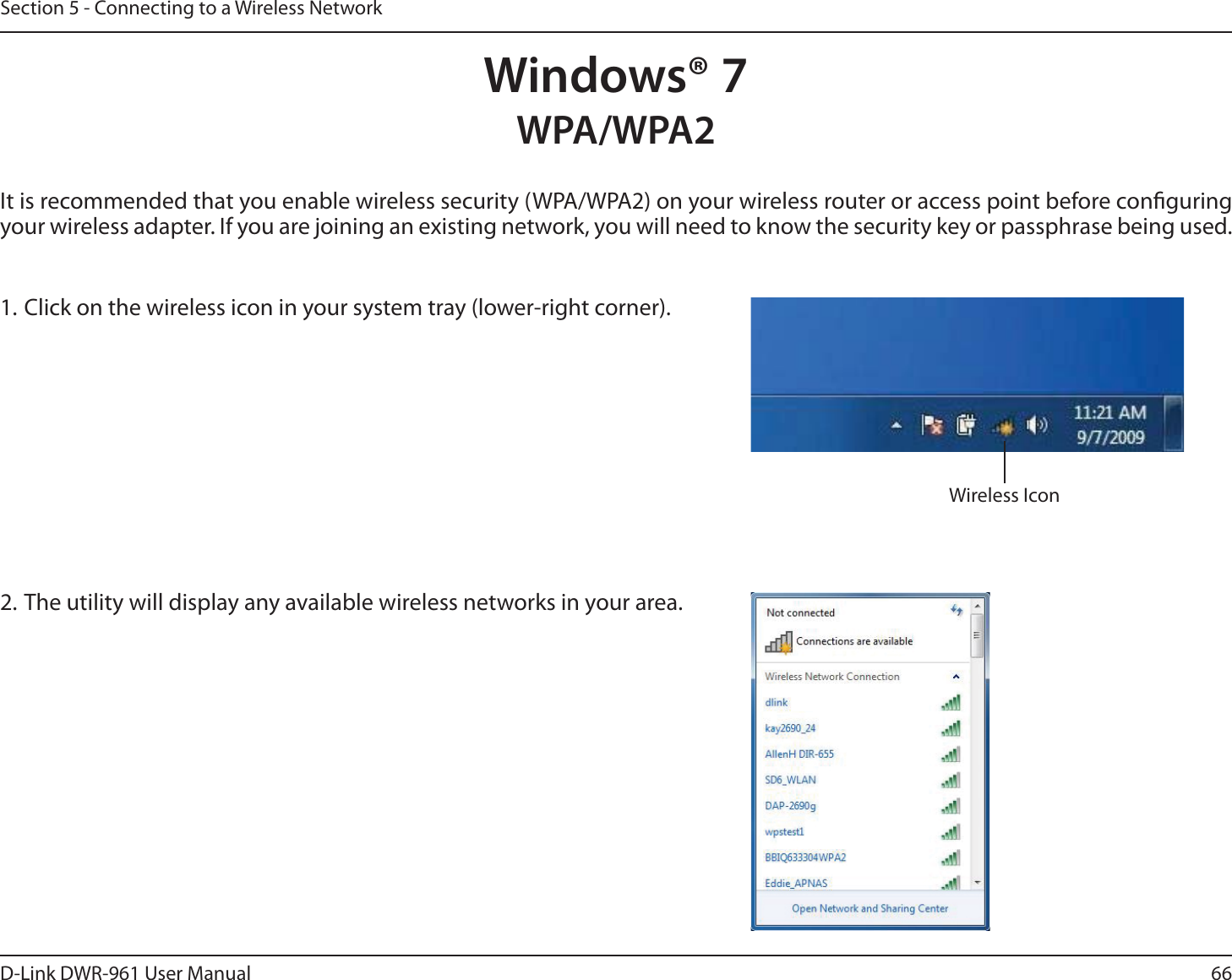 Section 5 - Connecting to a Wireless Network

Windows® 7
WPA/WPA2

It is recommended that you enable wireless security (WPA/WPA2) on your wireless router or access point before configuring your wireless adapter. If you are joining an existing network, you will need to know the security key or passphrase being used.

1. Click on the wireless icon in your system tray (lower-right corner).

11:21 AM
9/7/2009

Wireless Icon

2. The utility will display any available wireless networks in your area.

Not connected
Connections are available
Wireless Network Connection
dlink
kay2690_24
AllenH DIR-655
SD6_WLAN
DAP-2690g
wpstest1
BBIQ633304WPA2
Eddie_APNAS
Open Network and Sharing Center

D-Link DWR-961 User Manual 66